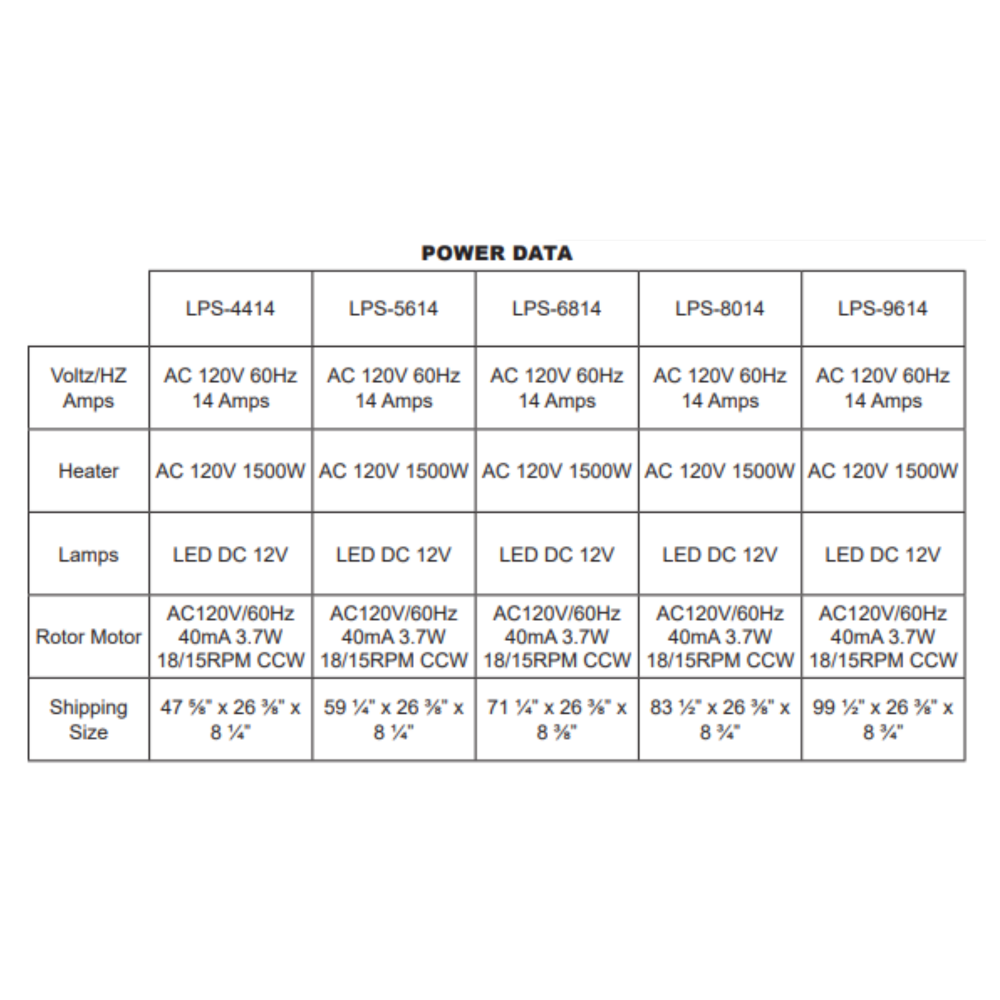 POWER DATA

| | LPS-4414 | LPS-5614 | LPS-6814 | LPS-8014 | LPS-9614 |
|---|---|---|---|---|---|
| Voltz/HZ Amps | AC 120V 60Hz 14 Amps | AC 120V 60Hz 14 Amps | AC 120V 60Hz 14 Amps | AC 120V 60Hz 14 Amps | AC 120V 60Hz 14 Amps |
| Heater | AC 120V 1500W | AC 120V 1500W | AC 120V 1500W | AC 120V 1500W | AC 120V 1500W |
| Lamps | LED DC 12V | LED DC 12V | LED DC 12V | LED DC 12V | LED DC 12V |
| Rotor Motor | AC120V/60Hz 40mA 3.7W 18/15RPM CCW | AC120V/60Hz 40mA 3.7W 18/15RPM CCW | AC120V/60Hz 40mA 3.7W 18/15RPM CCW | AC120V/60Hz 40mA 3.7W 18/15RPM CCW | AC120V/60Hz 40mA 3.7W 18/15RPM CCW |
| Shipping Size | 47 ⅝" x 26 ⅜" x 8 ¼" | 59 ¼" x 26 ⅜" x 8 ¼" | 71 ¼" x 26 ⅜" x 8 ⅜" | 83 ½" x 26 ⅜" x 8 ¾" | 99 ½" x 26 ⅜" x 8 ¾" |